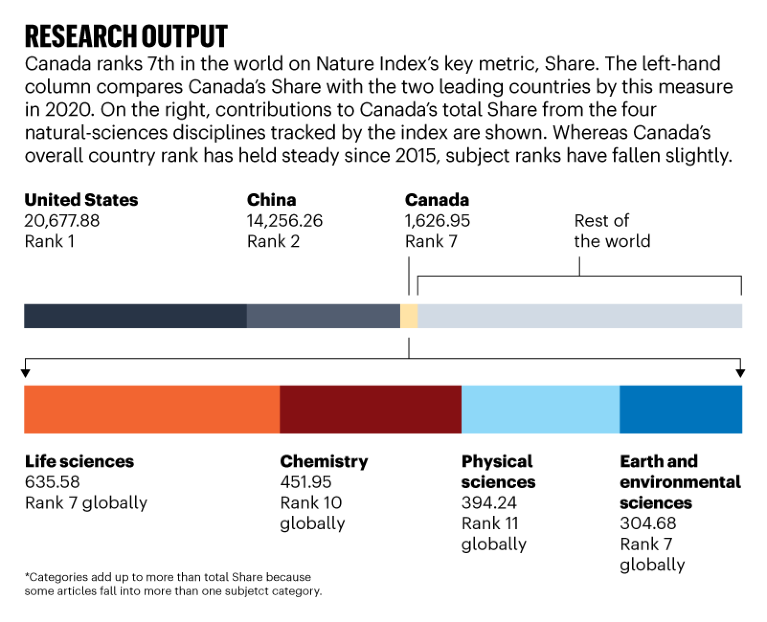 RESEARCH OUTPUT

Canada ranks 7th in the world on Nature Index's key metric, Share. The left-hand column compares Canada's Share with the two leading countries by this measure in 2020. On the right, contributions to Canada's total Share from the four natural-sciences disciplines tracked by the index are shown. Whereas Canada's overall country rank has held steady since 2015, subject ranks have fallen slightly.

United States
20,677.88
Rank 1

China
14,256.26
Rank 2

Canada
1,626.95
Rank 7

Rest of the world

Life sciences
635.58
Rank 7 globally

Chemistry
451.95
Rank 10 globally

Physical sciences
394.24
Rank 11 globally

Earth and environmental sciences
304.68
Rank 7 globally

*Categories add up to more than total Share because some articles fall into more than one subjetct category.